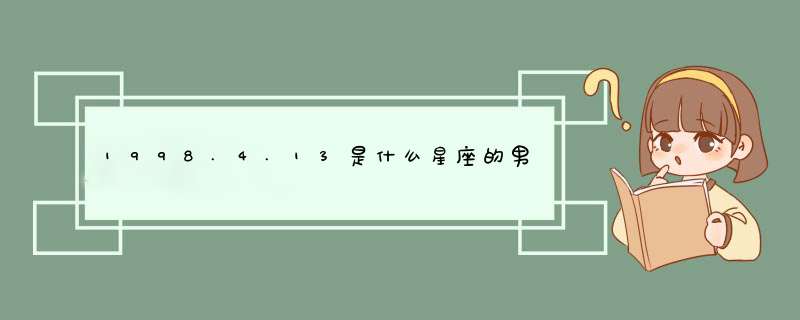 1998.4.13是什么星座的男